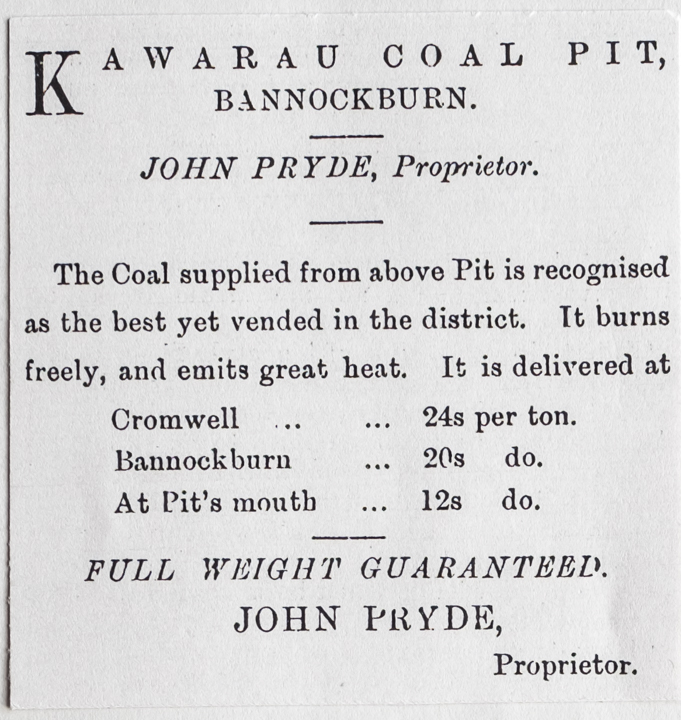 KAWARAU COAL PIT, BANNOCKBURN.

JOHN PRYDE, Proprietor.

The Coal supplied from above Pit is recognised as the best yet vended in the district. It burns freely, and emits great heat. It is delivered at

Cromwell ... ... 24s per ton.
Bannockburn ... 20s do.
At Pit's mouth ... 12s do.

FULL WEIGHT GUARANTEED.
JOHN PRYDE,
Proprietor.